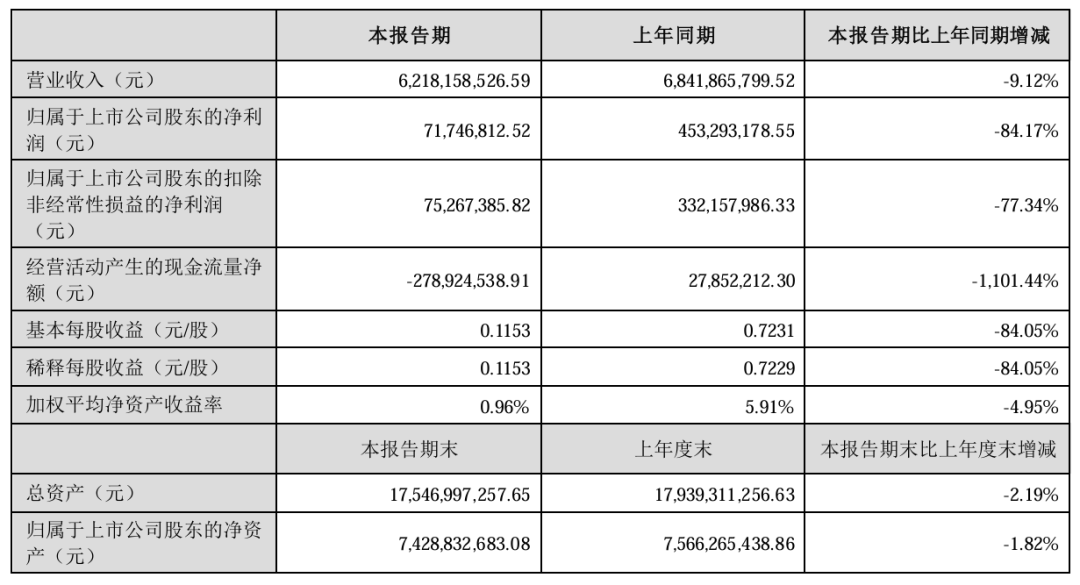 |  | 本报告期 | 上年同期 | 本报告期比上年同期增减 |
|---|---|---|---|
| 营业收入（元） | 6,218,158,526.59 | 6,841,865,799.52 | -9.12% |
| 归属于上市公司股东的净利润（元） | 71,746,812.52 | 453,293,178.55 | -84.17% |
| 归属于上市公司股东的扣除非经常性损益的净利润（元） | 75,267,385.82 | 332,157,986.33 | -77.34% |
| 经营活动产生的现金流量净额（元） | -278,924,538.91 | 27,852,212.30 | -1,101.44% |
| 基本每股收益（元/股） | 0.1153 | 0.7231 | -84.05% |
| 稀释每股收益（元/股） | 0.1153 | 0.7229 | -84.05% |
| 加权平均净资产收益率 | 0.96% | 5.91% | -4.95% |
|  | 本报告期末 | 上年度末 | 本报告期末比上年度末增减 |
| 总资产（元） | 17,546,997,257.65 | 17,939,311,256.63 | -2.19% |
| 归属于上市公司股东的净资产（元） | 7,428,832,683.08 | 7,566,265,438.86 | -1.82% |